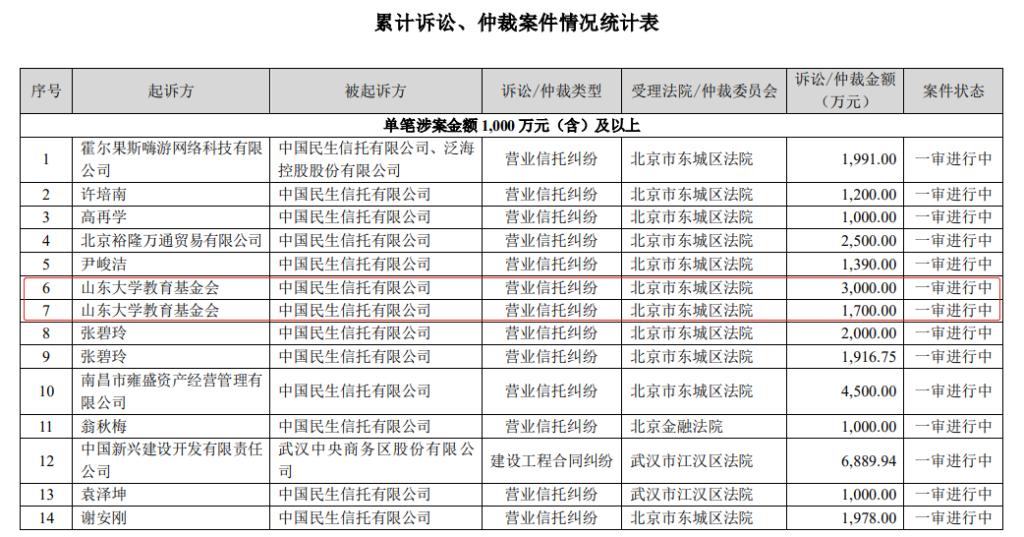 累计诉讼、仲裁案件情况统计表

| 序号 | 起诉方 | 被起诉方 | 诉讼/仲裁类型 | 受理法院/仲裁委员会 | 诉讼/仲裁金额（万元） | 案件状态 |
|---|---|---|---|---|---|---|
| 单笔涉案金额 1,000 万元（含）及以上 | | | | | | |
| 1 | 霍尔果斯嗨游网络科技有限公司 | 中国民生信托有限公司、泛海控股股份有限公司 | 营业信托纠纷 | 北京市东城区法院 | 1,991.00 | 一审进行中 |
| 2 | 许培南 | 中国民生信托有限公司 | 营业信托纠纷 | 北京市东城区法院 | 1,200.00 | 一审进行中 |
| 3 | 高再学 | 中国民生信托有限公司 | 营业信托纠纷 | 北京市东城区法院 | 1,000.00 | 一审进行中 |
| 4 | 北京裕隆万通贸易有限公司 | 中国民生信托有限公司 | 营业信托纠纷 | 北京市东城区法院 | 2,500.00 | 一审进行中 |
| 5 | 尹峻洁 | 中国民生信托有限公司 | 营业信托纠纷 | 北京市东城区法院 | 1,390.00 | 一审进行中 |
| 6 | 山东大学教育基金会 | 中国民生信托有限公司 | 营业信托纠纷 | 北京市东城区法院 | 3,000.00 | 一审进行中 |
| 7 | 山东大学教育基金会 | 中国民生信托有限公司 | 营业信托纠纷 | 北京市东城区法院 | 1,700.00 | 一审进行中 |
| 8 | 张碧玲 | 中国民生信托有限公司 | 营业信托纠纷 | 北京市东城区法院 | 2,000.00 | 一审进行中 |
| 9 | 张碧玲 | 中国民生信托有限公司 | 营业信托纠纷 | 北京市东城区法院 | 1,916.75 | 一审进行中 |
| 10 | 南昌市雍盛资产经营管理有限公司 | 中国民生信托有限公司 | 营业信托纠纷 | 北京市东城区法院 | 4,500.00 | 一审进行中 |
| 11 | 翁秋梅 | 中国民生信托有限公司 | 营业信托纠纷 | 北京金融法院 | 1,000.00 | 一审进行中 |
| 12 | 中国新兴建设开发有限责任公司 | 武汉中央商务区股份有限公司 | 建设工程合同纠纷 | 武汉市江汉区法院 | 6,889.94 | 一审进行中 |
| 13 | 袁泽坤 | 中国民生信托有限公司 | 营业信托纠纷 | 武汉市江汉区法院 | 1,000.00 | 一审进行中 |
| 14 | 谢安刚 | 中国民生信托有限公司 | 营业信托纠纷 | 北京市东城区法院 | 1,978.00 | 一审进行中 |